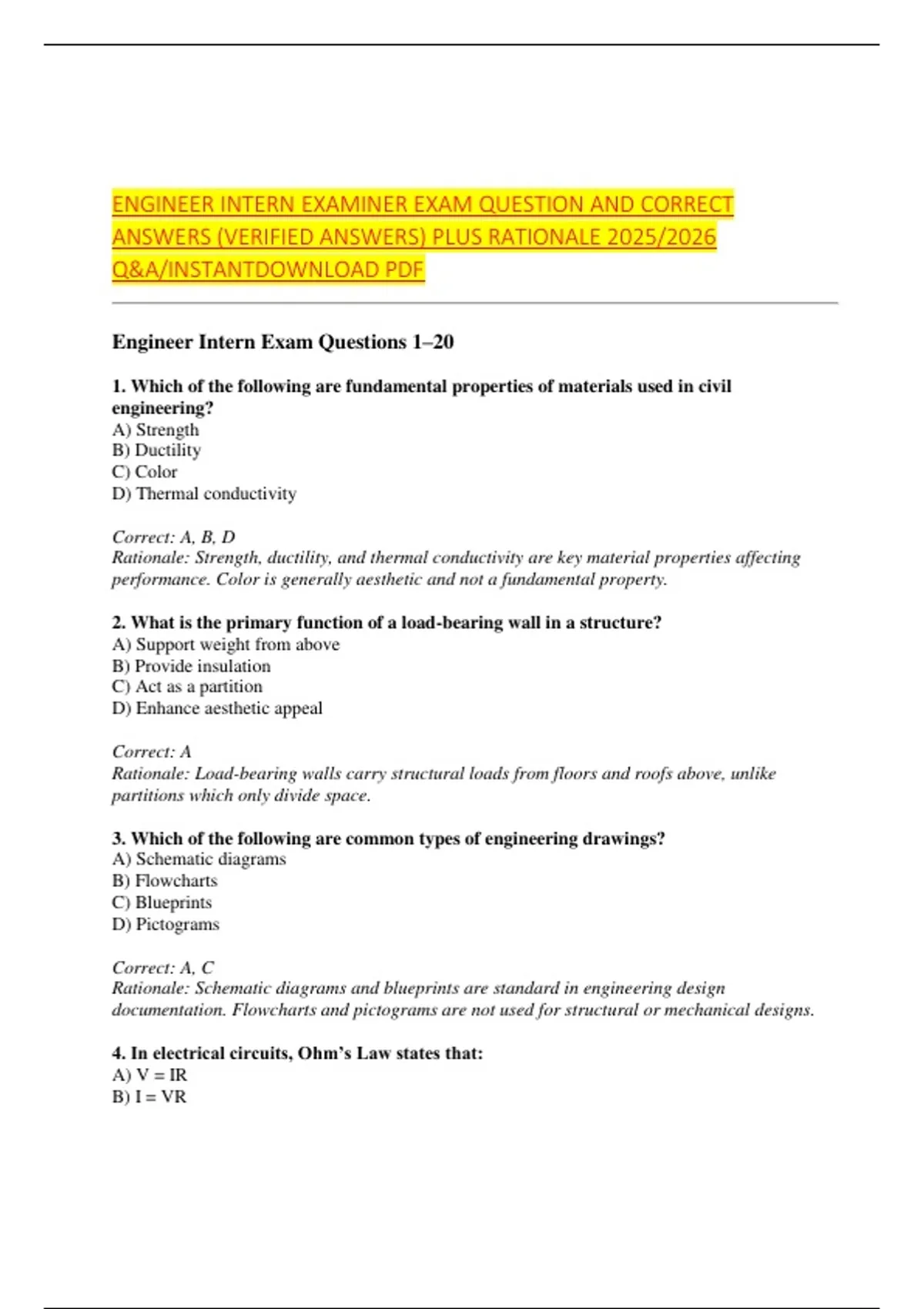 ENGINEER INTERN EXAMINER EXAM QUESTION AND CORRECT ANSWERS (VERIFIED ANSWERS) PLUS RATIONALE 2025/2026 Q&A/INSTANTDOWNLOAD PDF

Engineer Intern Exam Questions 1–20

1. Which of the following are fundamental properties of materials used in civil engineering?
A) Strength
B) Ductility
C) Color
D) Thermal conductivity

Correct: A, B, D
Rationale: Strength, ductility, and thermal conductivity are key material properties affecting performance. Color is generally aesthetic and not a fundamental property.

2. What is the primary function of a load-bearing wall in a structure?
A) Support weight from above
B) Provide insulation
C) Act as a partition
D) Enhance aesthetic appeal

Correct: A
Rationale: Load-bearing walls carry structural loads from floors and roofs above, unlike partitions which only divide space.

3. Which of the following are common types of engineering drawings?
A) Schematic diagrams
B) Flowcharts
C) Blueprints
D) Pictograms

Correct: A, C
Rationale: Schematic diagrams and blueprints are standard in engineering design documentation. Flowcharts and pictograms are not used for structural or mechanical designs.

4. In electrical circuits, Ohm's Law states that:
A) $V = IR$
B) $I = VR$